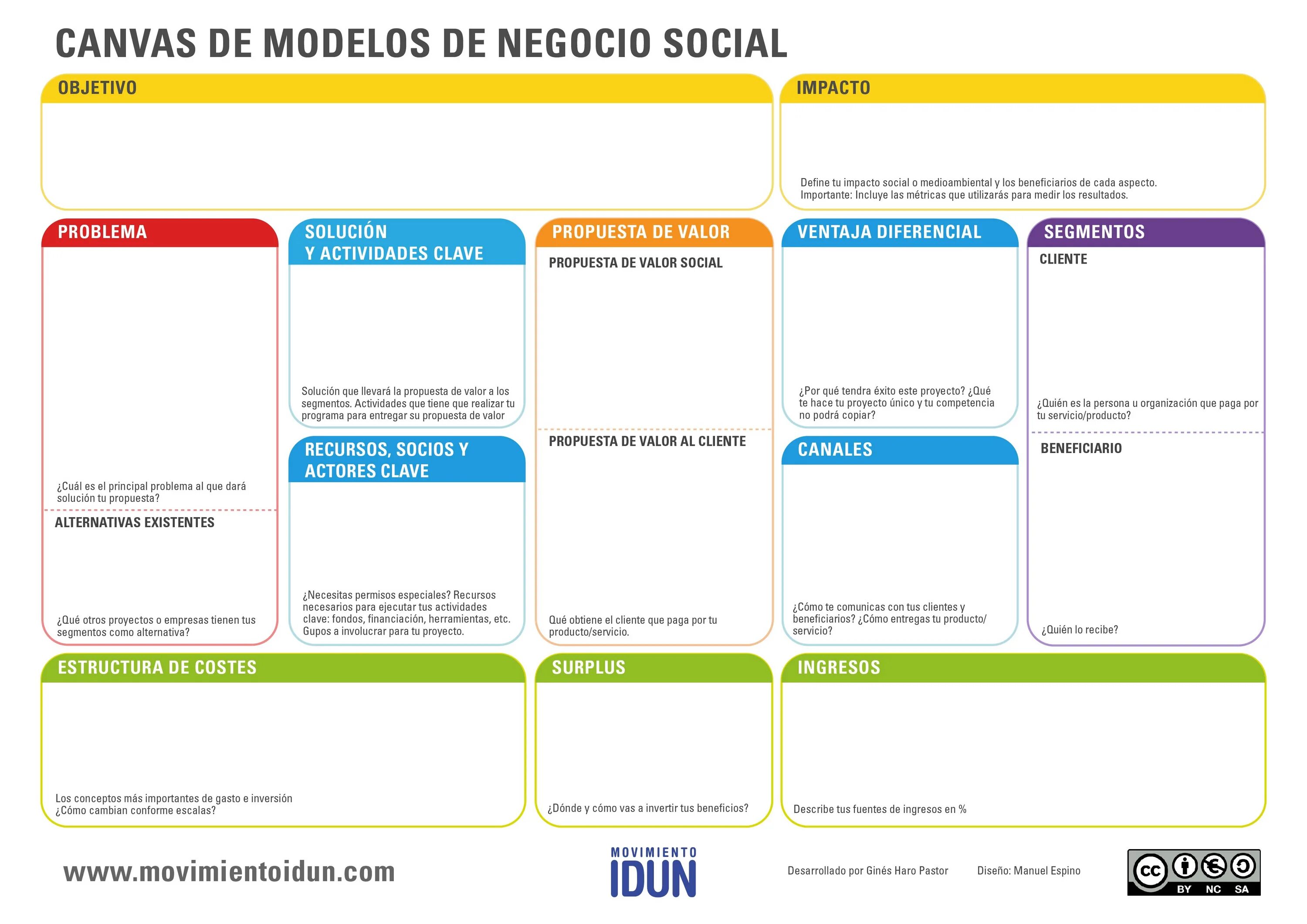 CANVAS DE MODELOS DE NEGOCIO SOCIAL

OBJETIVO

IMPACTO

Define tu impacto social o medioambiental y los beneficiarios de cada aspecto.
Importante: Incluye las métricas que utilizarás para medir los resultados.

PROBLEMA

¿Cuál es el principal problema al que dará solución tu propuesta?

ALTERNATIVAS EXISTENTES

¿Qué otros proyectos o empresas tienen tus segmentos como alternativa?

SOLUCIÓN Y ACTIVIDADES CLAVE

Solución que llevará la propuesta de valor a los segmentos. Actividades que tiene que realizar tu programa para entregar su propuesta de valor

RECURSOS, SOCIOS Y ACTORES CLAVE

¿Necesitas permisos especiales? Recursos necesarios para ejecutar tus actividades clave: fondos, financiación, herramientas, etc. Gupos a involucrar para tu proyecto.

PROPUESTA DE VALOR

PROPUESTA DE VALOR SOCIAL

PROPUESTA DE VALOR AL CLIENTE

Qué obtiene el cliente que paga por tu producto/servicio.

VENTAJA DIFERENCIAL

¿Por qué tendra éxito este proyecto? ¿Qué te hace tu proyecto único y tu competencia no podrá copiar?

CANALES

¿Cómo te comunicas con tus clientes y beneficiarios? ¿Cómo entregas tu producto/servicio?

SEGMENTOS

CLIENTE

¿Quién es la persona u organización que paga por tu servicio/producto?

BENEFICIARIO

¿Quién lo recibe?

ESTRUCTURA DE COSTES

Los conceptos más importantes de gasto e inversión
¿Cómo cambian conforme escalas?

SURPLUS

¿Dónde y cómo vas a invertir tus beneficios?

INGRESOS

Describe tus fuentes de ingresos en %

www.movimientoidun.com

MOVIMIENTO IDUN

Desarrollado por Ginés Haro Pastor

Diseño: Manuel Espino

cc BY NC SA